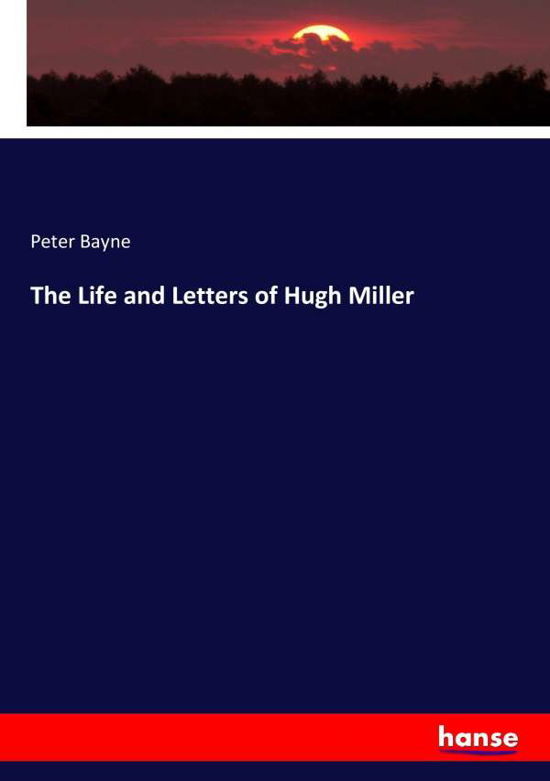 Peter Bayne

The Life and Letters of Hugh Miller

hanse